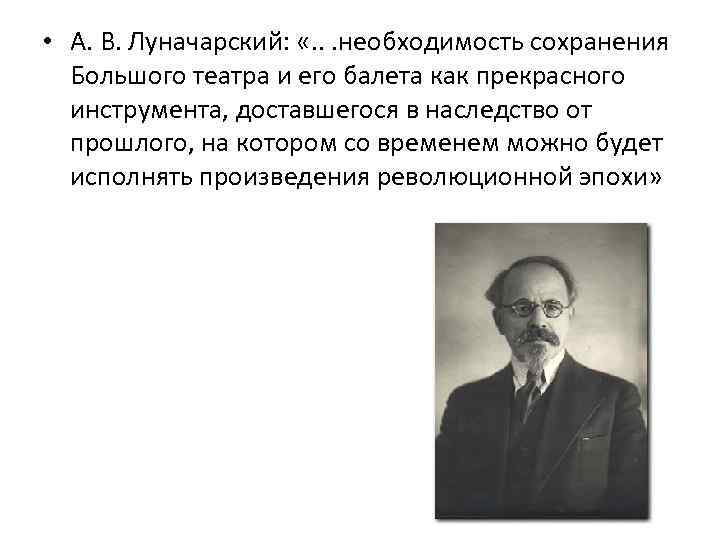 • А. В. Луначарский: «.. .необходимость сохранения Большого театра и его балета как прекрасного инструмента, доставшегося в наследство от прошлого, на котором со временем можно будет исполнять произведения революционной эпохи»